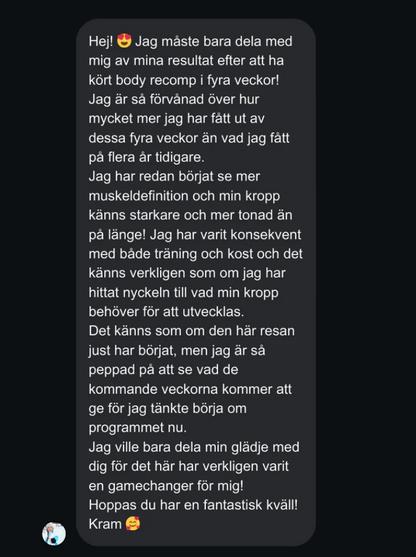 Hej! 😍 Jag måste bara dela med mig av mina resultat efter att ha kört body recomp i fyra veckor!
Jag är så förvånad över hur mycket mer jag har fått ut av dessa fyra veckor än vad jag fått på flera år tidigare.
Jag har redan börjat se mer muskeldefinition och min kropp känns starkare och mer tonad än på länge! Jag har varit konsekvent med både träning och kost och det känns verkligen som om jag har hittat nyckeln till vad min kropp behöver för att utvecklas.
Det känns som om den här resan just har börjat, men jag är så peppad på att se vad de kommande veckorna kommer att ge för jag tänkte börja om programmet nu.
Jag ville bara dela min glädje med dig för det här har verkligen varit en gamechanger för mig!
Hoppas du har en fantastisk kväll!
Kram 🥰